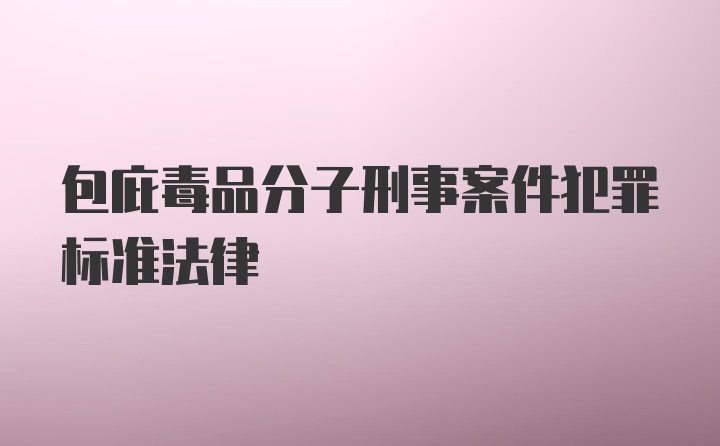 包庇毒品分子刑事案件犯罪标准法律